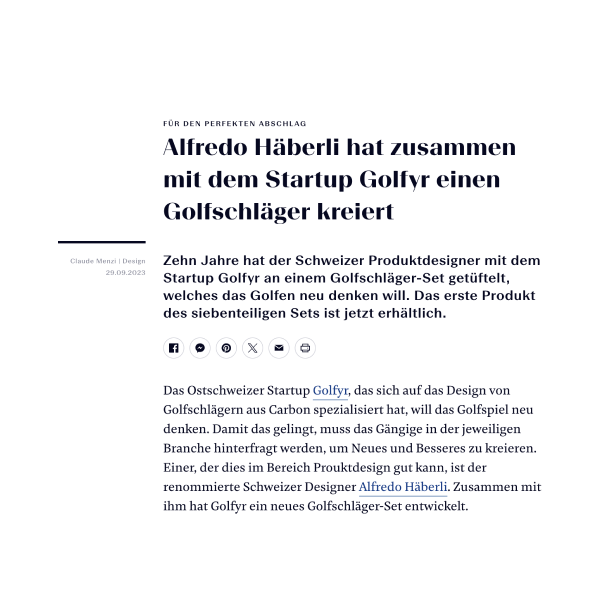 FÜR DEN PERFEKTEN ABSCHLAG

Alfredo Häberli hat zusammen mit dem Startup Golfyr einen Golfschläger kreiert

Claude Menzi | Design
29.09.2023

Zehn Jahre hat der Schweizer Produktdesigner mit dem Startup Golfyr an einem Golfschläger-Set getüftelt, welches das Golfen neu denken will. Das erste Produkt des siebenteiligen Sets ist jetzt erhältlich.

Das Ostschweizer Startup Golfyr, das sich auf das Design von Golfschlägern aus Carbon spezialisiert hat, will das Golfspiel neu denken. Damit das gelingt, muss das Gängige in der jeweiligen Branche hinterfragt werden, um Neues und Besseres zu kreieren. Einer, der dies im Bereich Prouktdesign gut kann, ist der renommierte Schweizer Designer Alfredo Häberli. Zusammen mit ihm hat Golfyr ein neues Golfschläger-Set entwickelt.